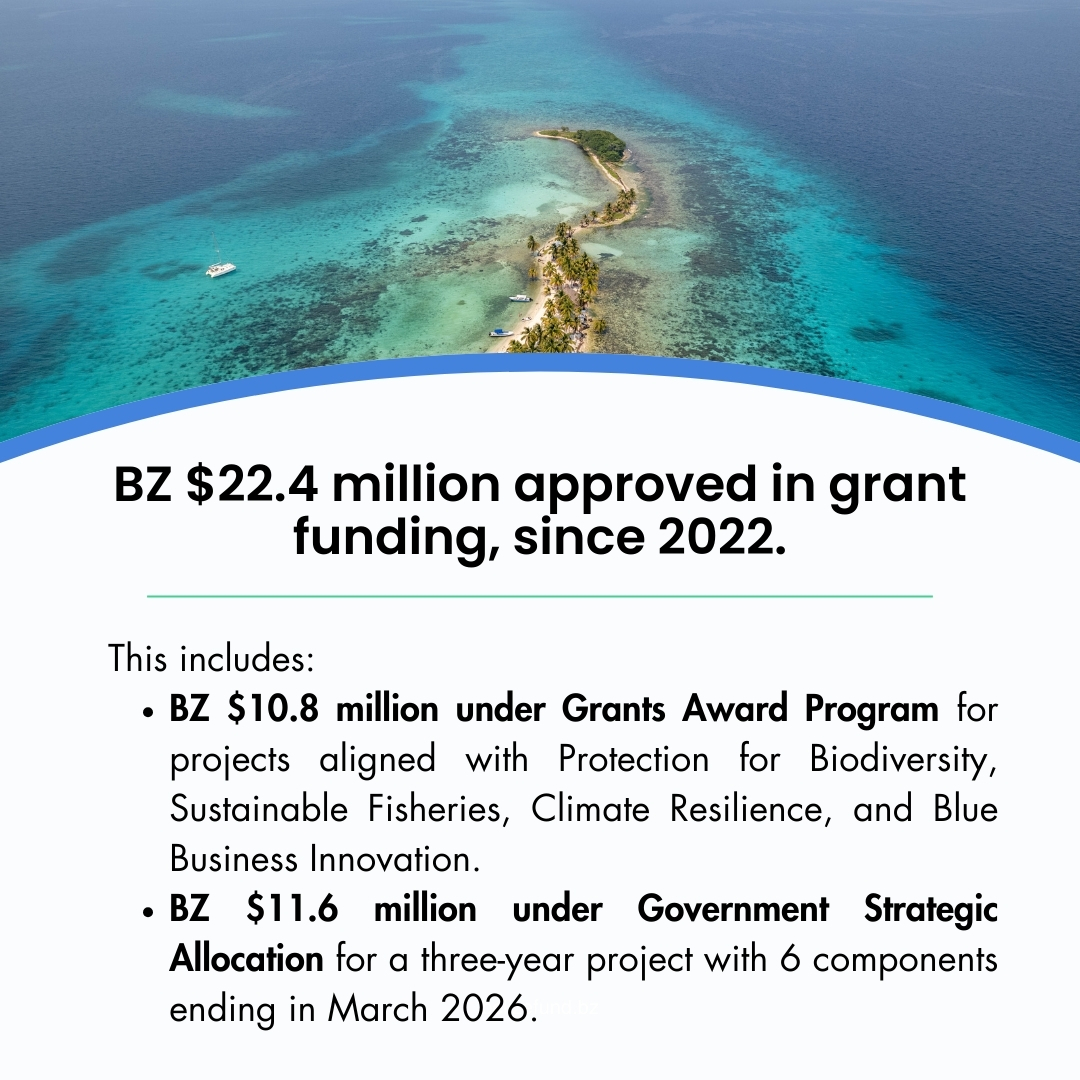 BZ $22.4 million approved in grant funding, since 2022.

This includes:

• BZ $10.8 million under Grants Award Program for projects aligned with Protection for Biodiversity, Sustainable Fisheries, Climate Resilience, and Blue Business Innovation.
• BZ $11.6 million under Government Strategic Allocation for a three-year project with 6 components ending in March 2026.